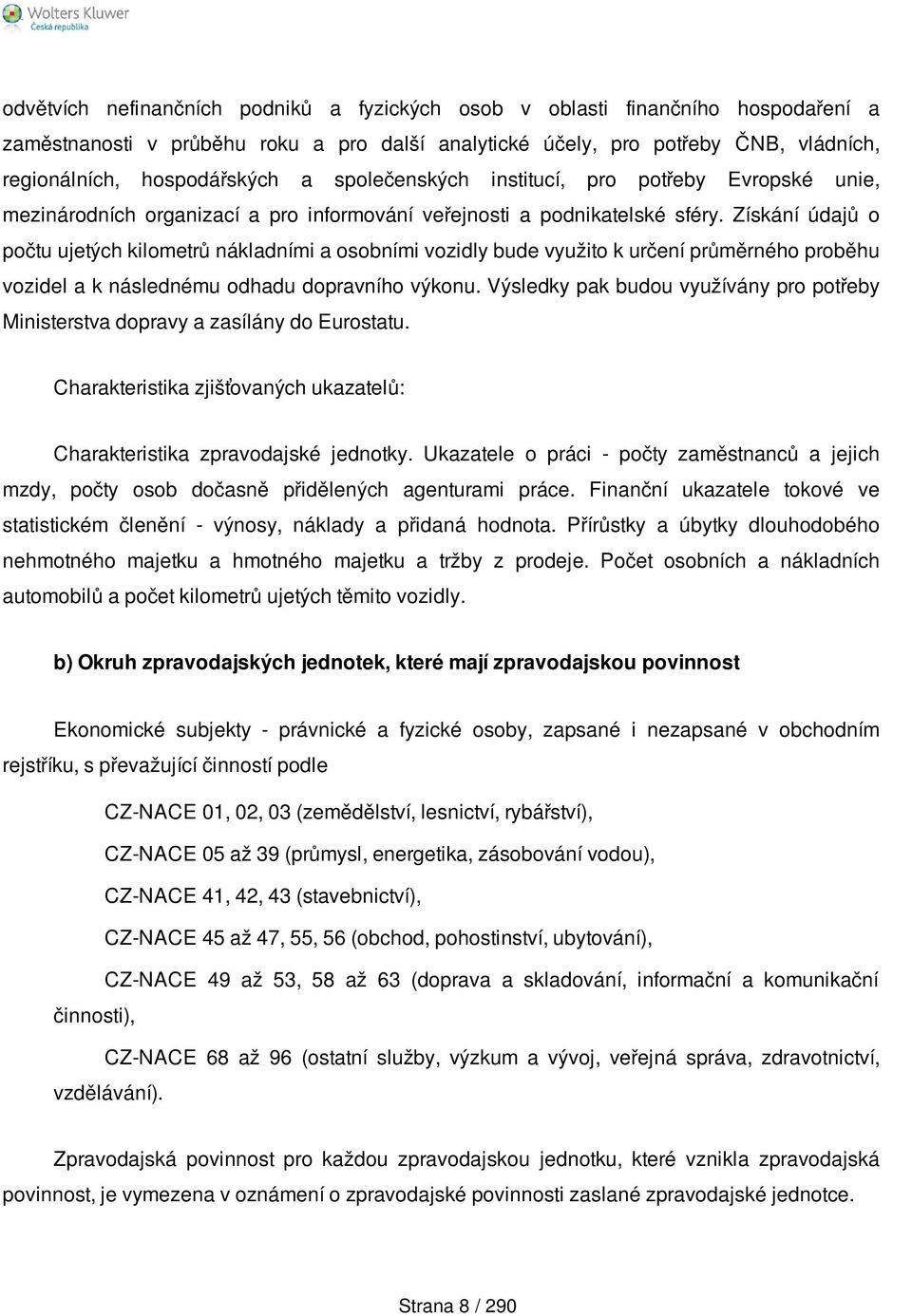 Wolters Kluwer
Česká republika

odvětvích nefinančních podniků a fyzických osob v oblasti finančního hospodaření a zaměstnanosti v průběhu roku a pro další analytické účely, pro potřeby ČNB, vládních, regionálních, hospodářských a společenských institucí, pro potřeby Evropské unie, mezinárodních organizací a pro informování veřejnosti a podnikatelské sféry. Získání údajů o počtu ujetých kilometrů nákladními a osobními vozidly bude využito k určení průměrného proběhu vozidel a k následnému odhadu dopravního výkonu. Výsledky pak budou využívány pro potřeby Ministerstva dopravy a zasílány do Eurostatu.

Charakteristika zjišťovaných ukazatelů:

Charakteristika zpravodajské jednotky. Ukazatele o práci - počty zaměstnanců a jejich mzdy, počty osob dočasně přidělených agenturami práce. Finanční ukazatele tokové ve statistickém členění - výnosy, náklady a přidaná hodnota. Přírůstky a úbytky dlouhodobého nehmotného majetku a hmotného majetku a tržby z prodeje. Počet osobních a nákladních automobilů a počet kilometrů ujetých těmito vozidly.

b) Okruh zpravodajských jednotek, které mají zpravodajskou povinnost

Ekonomické subjekty - právnické a fyzické osoby, zapsané i nezapsané v obchodním rejstříku, s převažující činností podle

CZ-NACE 01, 02, 03 (zemědělství, lesnictví, rybářství),

CZ-NACE 05 až 39 (průmysl, energetika, zásobování vodou),

CZ-NACE 41, 42, 43 (stavebnictví),

CZ-NACE 45 až 47, 55, 56 (obchod, pohostinství, ubytování),

CZ-NACE 49 až 53, 58 až 63 (doprava a skladování, informační a komunikační činnosti),

CZ-NACE 68 až 96 (ostatní služby, výzkum a vývoj, veřejná správa, zdravotnictví, vzdělávání).

Zpravodajská povinnost pro každou zpravodajskou jednotku, které vznikla zpravodajská povinnost, je vymezena v oznámení o zpravodajské povinnosti zaslané zpravodajské jednotce.

Strana 8 / 290